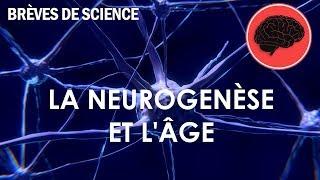 BRÈVES DE SCIENCE

LA NEUROGENÈSE ET L'ÂGE